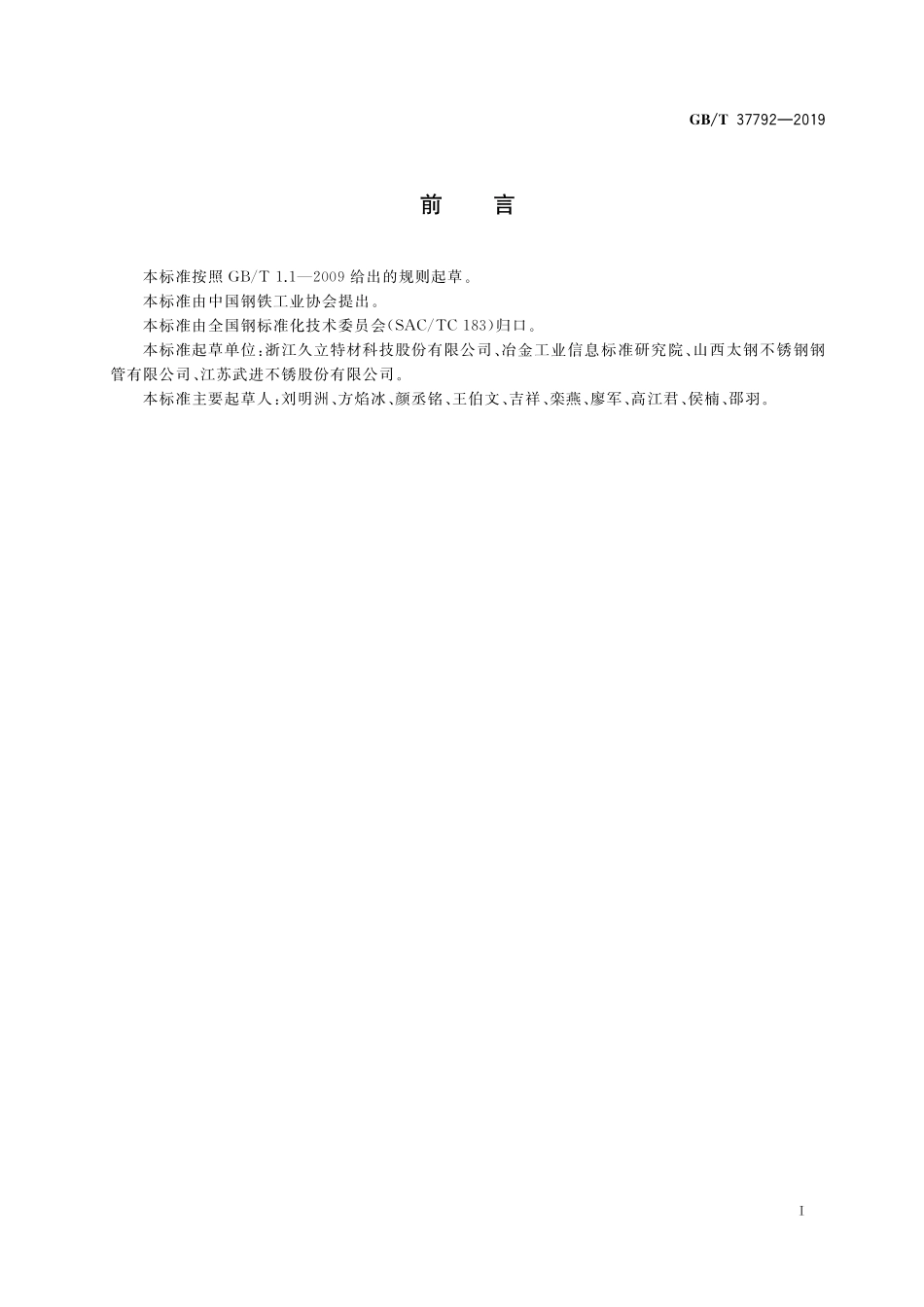 GB/T 37792—2019

前　言

本标准按照 GB/T 1.1—2009 给出的规则起草。

本标准由中国钢铁工业协会提出。

本标准由全国钢标准化技术委员会(SAC/TC 183)归口。

本标准起草单位:浙江久立特材科技股份有限公司、冶金工业信息标准研究院、山西太钢不锈钢钢管有限公司、江苏武进不锈股份有限公司。

本标准主要起草人:刘明洲、方焰冰、颜丞铭、王伯文、吉祥、栾燕、廖军、高江君、侯楠、邵羽。

I